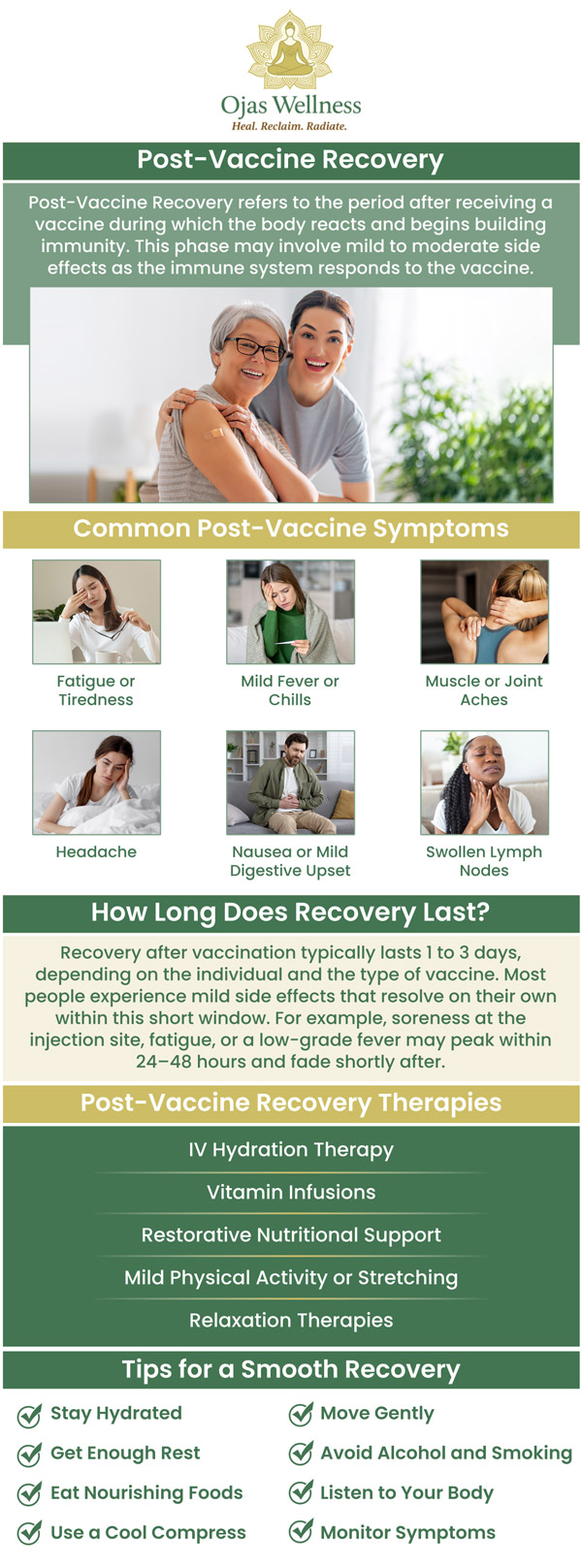 Ojas Wellness
Heal. Reclaim. Radiate.

Post-Vaccine Recovery

Post-Vaccine Recovery refers to the period after receiving a vaccine during which the body reacts and begins building immunity. This phase may involve mild to moderate side effects as the immune system responds to the vaccine.

Common Post-Vaccine Symptoms

Fatigue or Tiredness

Mild Fever or Chills

Muscle or Joint Aches

Headache

Nausea or Mild Digestive Upset

Swollen Lymph Nodes

How Long Does Recovery Last?

Recovery after vaccination typically lasts 1 to 3 days, depending on the individual and the type of vaccine. Most people experience mild side effects that resolve on their own within this short window. For example, soreness at the injection site, fatigue, or a low-grade fever may peak within 24–48 hours and fade shortly after.

Post-Vaccine Recovery Therapies

IV Hydration Therapy

Vitamin Infusions

Restorative Nutritional Support

Mild Physical Activity or Stretching

Relaxation Therapies

Tips for a Smooth Recovery

Stay Hydrated

Get Enough Rest

Eat Nourishing Foods

Use a Cool Compress

Move Gently

Avoid Alcohol and Smoking

Listen to Your Body

Monitor Symptoms